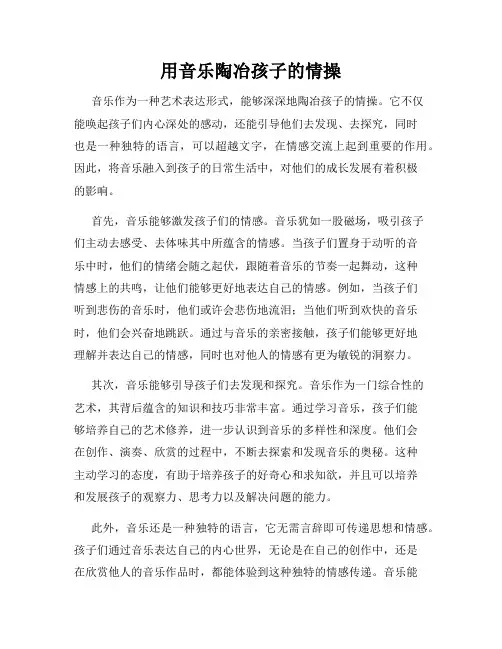 用音乐陶冶孩子的情操

音乐作为一种艺术表达形式，能够深深地陶冶孩子的情操。它不仅能唤起孩子们内心深处的感动，还能引导他们去发现、去探究，同时也是一种独特的语言，可以超越文字，在情感交流上起到重要的作用。因此，将音乐融入到孩子的日常生活中，对他们的成长发展有着积极的影响。

首先，音乐能够激发孩子们的情感。音乐犹如一股磁场，吸引孩子们主动去感受、去体味其中所蕴含的情感。当孩子们置身于动听的音乐中时，他们的情绪会随之起伏，跟随着音乐的节奏一起舞动，这种情感上的共鸣，让他们能够更好地表达自己的情感。例如，当孩子们听到悲伤的音乐时，他们或许会悲伤地流泪；当他们听到欢快的音乐时，他们会兴奋地跳跃。通过与音乐的亲密接触，孩子们能够更好地理解并表达自己的情感，同时也对他人的情感有更为敏锐的洞察力。

其次，音乐能够引导孩子们去发现和探究。音乐作为一门综合性的艺术，其背后蕴含的知识和技巧非常丰富。通过学习音乐，孩子们能够培养自己的艺术修养，进一步认识到音乐的多样性和深度。他们会在创作、演奏、欣赏的过程中，不断去探索和发现音乐的奥秘。这种主动学习的态度，有助于培养孩子的好奇心和求知欲，并且可以培养和发展孩子的观察力、思考力以及解决问题的能力。

此外，音乐还是一种独特的语言，它无需言辞即可传递思想和情感。孩子们通过音乐表达自己的内心世界，无论是在自己的创作中，还是在欣赏他人的音乐作品时，都能体验到这种独特的情感传递。音乐能